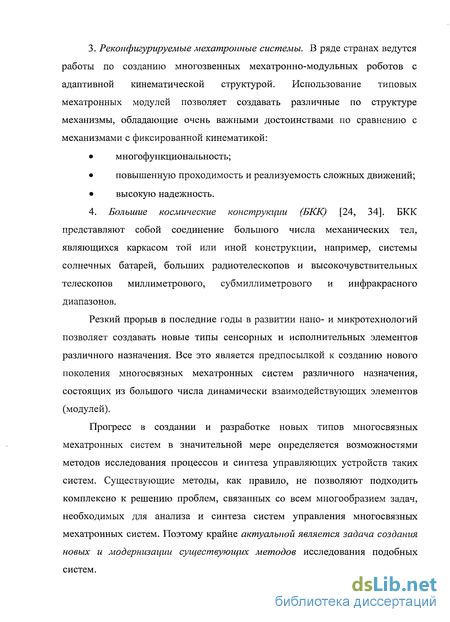 3. Реконфигурируемые мехатронные системы. В ряде странах ведутся работы по созданию многозвенных мехатронно-модульных роботов с адаптивной кинематической структурой. Использование типовых мехатронных модулей позволяет создавать различные по структуре механизмы, обладающие очень важными достоинствами по сравнению с механизмами с фиксированной кинематикой:

• многофункциональность;

• повышенную проходимость и реализуемость сложных движений;

• высокую надежность.

4. Большие космические конструкции (БКК) [24, 34]. БКК представляют собой соединение большого числа механических тел, являющихся каркасом той или иной конструкции, например, системы солнечных батарей, больших радиотелескопов и высокочувствительных телескопов миллиметрового, субмиллиметрового и инфракрасного диапазонов.

Резкий прорыв в последние годы в развитии нано- и микротехнологий позволяет создавать новые типы сенсорных и исполнительных элементов различного назначения. Все это является предпосылкой к созданию нового поколения многосвязных мехатронных систем различного назначения, состоящих из большого числа динамически взаимодействующих элементов (модулей).

Прогресс в создании и разработке новых типов многосвязных мехатронных систем в значительной мере определяется возможностями методов исследования процессов и синтеза управляющих устройств таких систем. Существующие методы, как правило, не позволяют подходить комплексно к решению проблем, связанных со всем многообразием задач, необходимых для анализа и синтеза систем управления многосвязных мехатронных систем. Поэтому крайне актуальной является задача создания новых и модернизации существующих методов исследования подобных систем.

dsLib.net
библиотека диссертаций